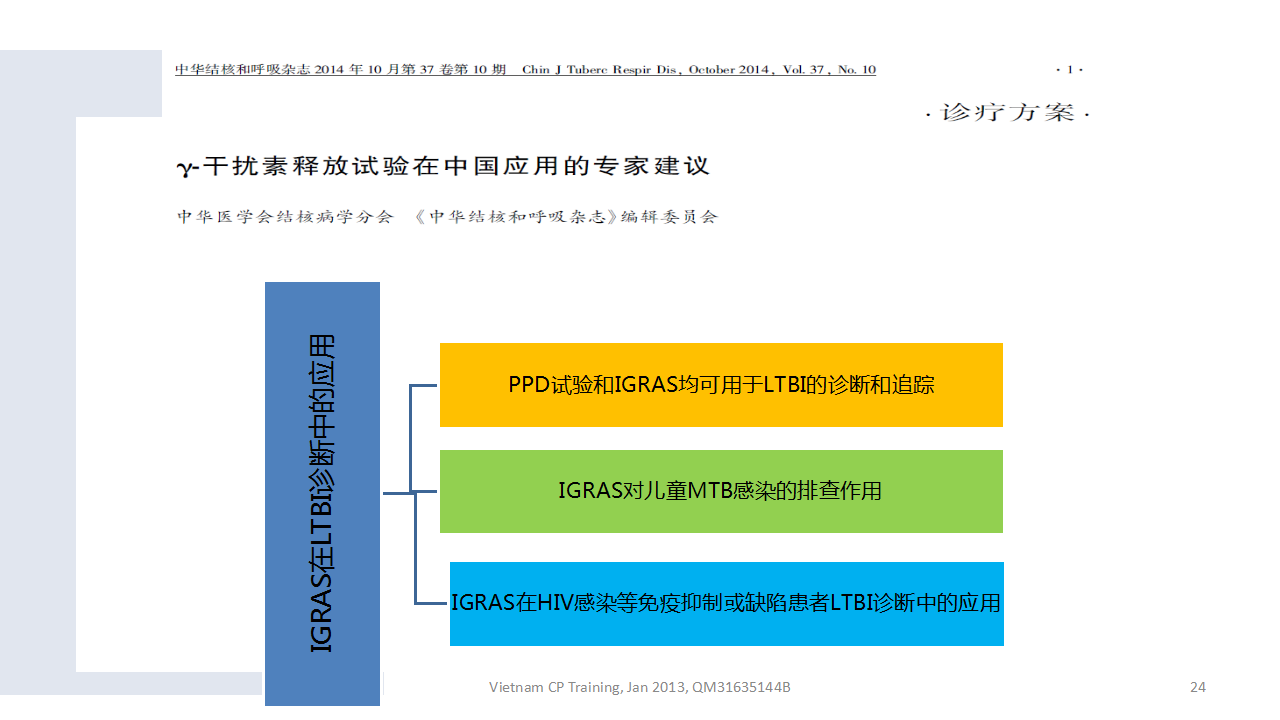 中华结核和呼吸杂志 2014 年 10 月第 37 卷第 10 期 Chin J Tuberc Respir Dis, October 2014, Vol. 37, No. 10

· 1 ·

· 诊疗方案 ·

γ-干扰素释放试验在中国应用的专家建议

中华医学会结核病学分会 《中华结核和呼吸杂志》编辑委员会

IGRAS在LTBI诊断中的应用

PPD试验和IGRAS均可用于LTBI的诊断和追踪

IGRAS对儿童MTB感染的排查作用

IGRAS在HIV感染等免疫抑制或缺陷患者LTBI诊断中的应用

Vietnam CP Training, Jan 2013, QM31635144B

24